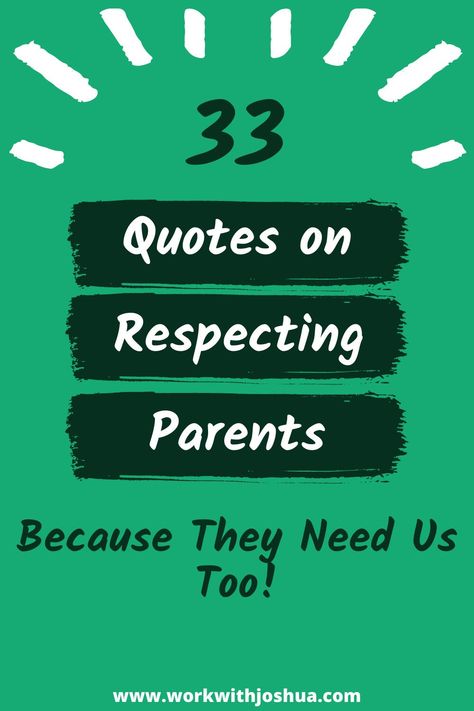 33

Quotes on Respecting Parents

Because They Need Us Too!

www.workwithjoshua.com